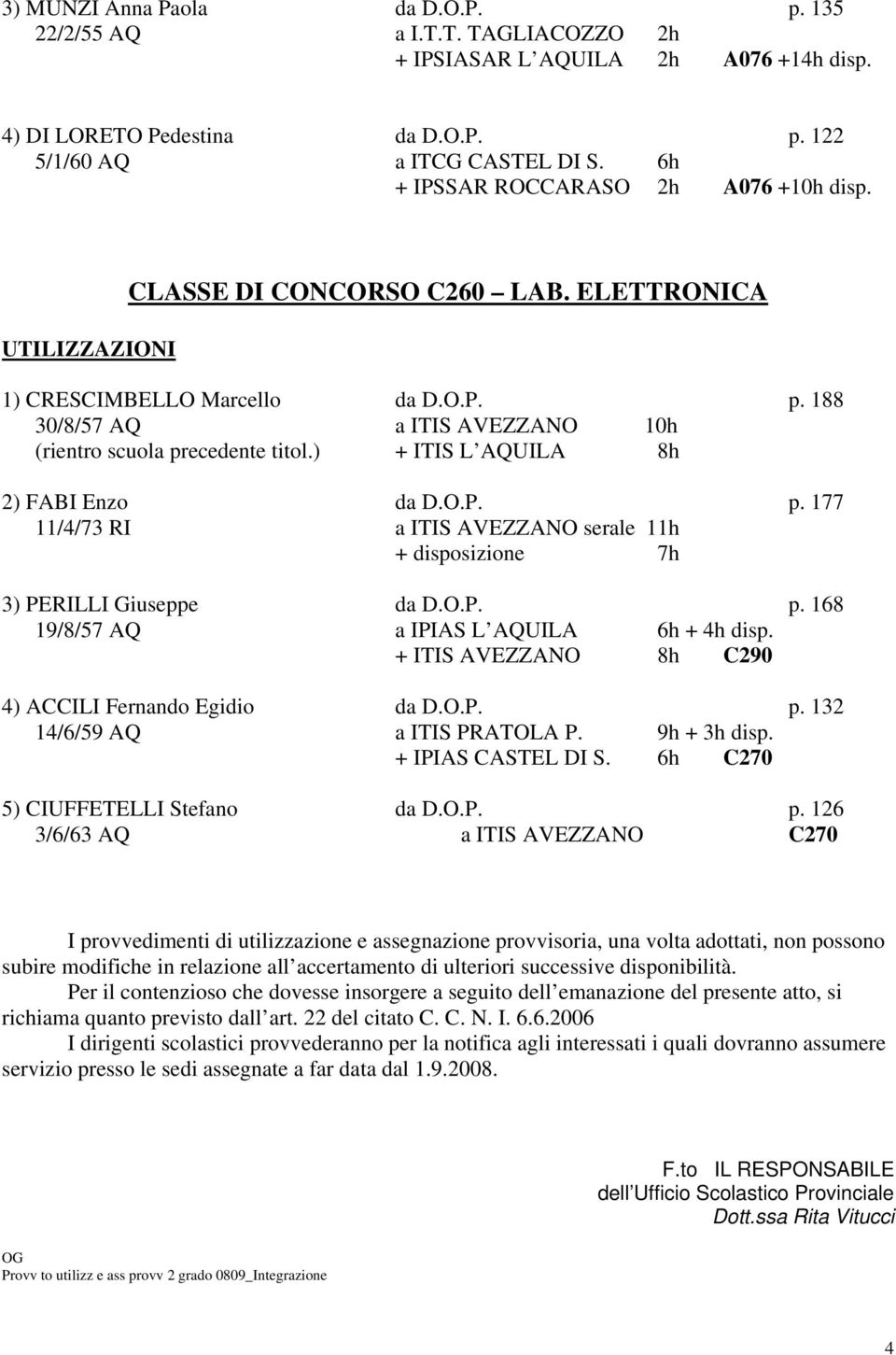 3) MUNZI Anna Paola da D.O.P. p. 135
22/2/55 AQ a I.T.T. TAGLIACOZZO 2h
+ IPSIASAR L AQUILA 2h A076 +14h disp.

4) DI LORETO Pedestina da D.O.P. p. 122
5/1/60 AQ a ITCG CASTEL DI S. 6h
+ IPSSAR ROCCARASO 2h A076 +10h disp.

CLASSE DI CONCORSO C260 LAB. ELETTRONICA

UTILIZZAZIONI

1) CRESCIMBELLO Marcello da D.O.P. p. 188
30/8/57 AQ a ITIS AVEZZANO 10h
(rientro scuola precedente titol.) + ITIS L AQUILA 8h

2) FABI Enzo da D.O.P. p. 177
11/4/73 RI a ITIS AVEZZANO serale 11h
+ disposizione 7h

3) PERILLI Giuseppe da D.O.P. p. 168
19/8/57 AQ a IPIAS L AQUILA 6h + 4h disp.
+ ITIS AVEZZANO 8h C290

4) ACCILI Fernando Egidio da D.O.P. p. 132
14/6/59 AQ a ITIS PRATOLA P. 9h + 3h disp.
+ IPIAS CASTEL DI S. 6h C270

5) CIUFFETELLI Stefano da D.O.P. p. 126
3/6/63 AQ a ITIS AVEZZANO C270

I provvedimenti di utilizzazione e assegnazione provvisoria, una volta adottati, non possono subire modifiche in relazione all accertamento di ulteriori successive disponibilità.
Per il contenzioso che dovesse insorgere a seguito dell emanazione del presente atto, si richiama quanto previsto dall art. 22 del citato C. C. N. I. 6.6.2006
I dirigenti scolastici provvederanno per la notifica agli interessati i quali dovranno assumere servizio presso le sedi assegnate a far data dal 1.9.2008.

F.to IL RESPONSABILE
dell Ufficio Scolastico Provinciale
Dott.ssa Rita Vitucci

OG
Provv to utilizz e ass provv 2 grado 0809_Integrazione

4